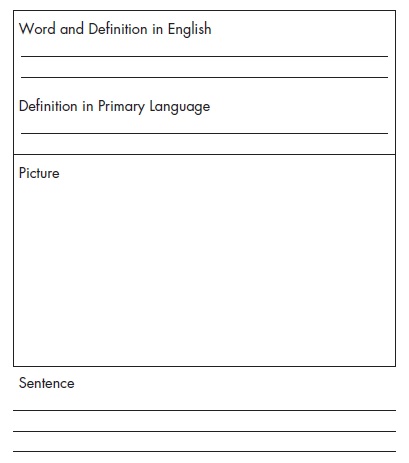 Word and Definition in English

Definition in Primary Language

Picture

Sentence